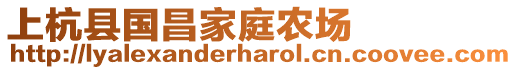 上杭县国昌家庭农场
http://lyalexanderharol.cn.coovee.com